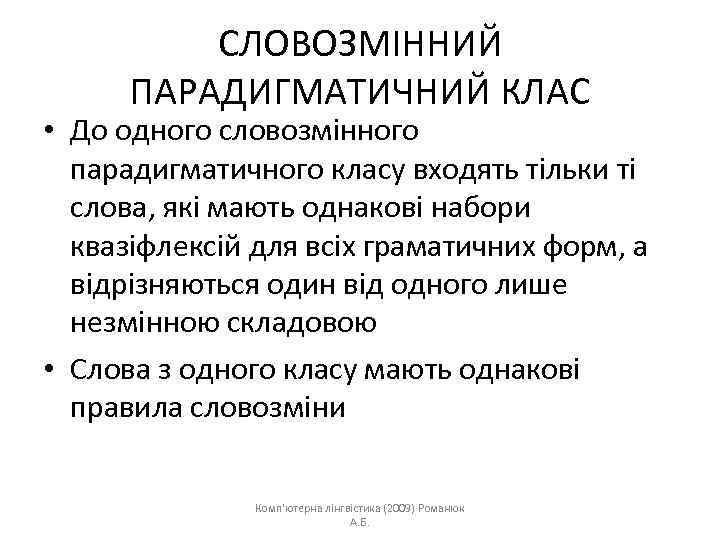 СЛОВОЗМІННИЙ ПАРАДИГМАТИЧНИЙ КЛАС

• До одного словозмінного парадигматичного класу входять тільки ті слова, які мають однакові набори квазіфлексій для всіх граматичних форм, а відрізняються один від одного лише незмінною складовою

• Слова з одного класу мають однакові правила словозміни

Комп'ютерна лінгвістика (2009) Романюк А.Б.